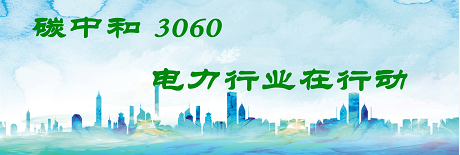 碳中和 3060

电力行业在行动